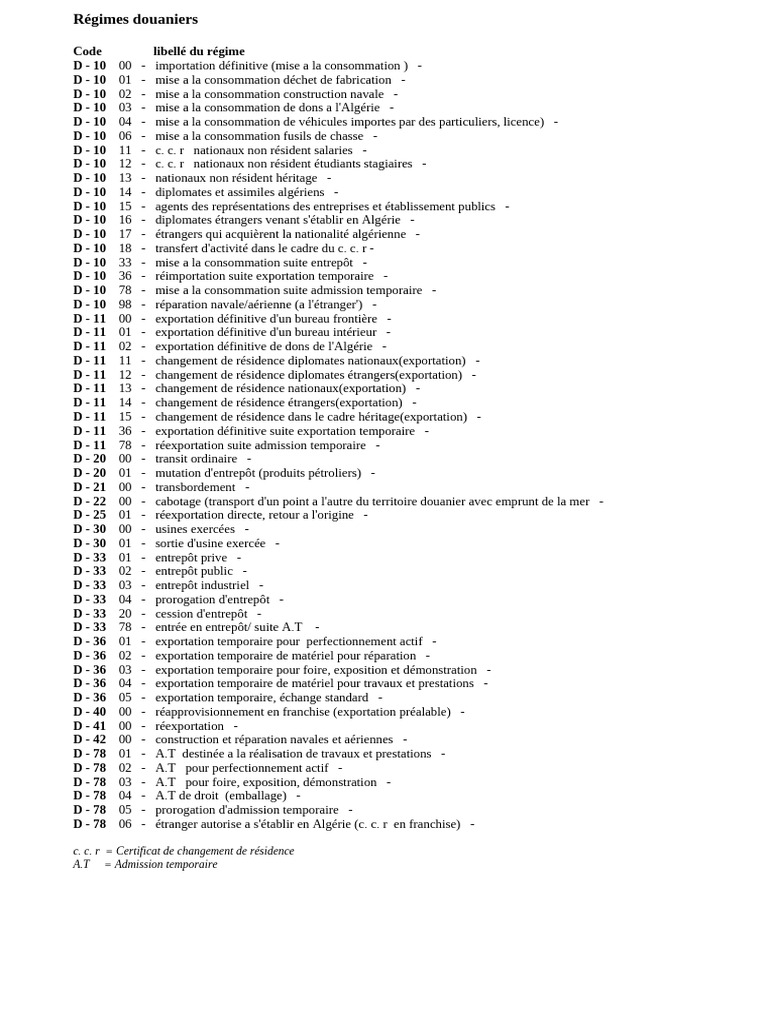 Régimes douaniers

Code libellé du régime
D - 10 00 - importation définitive (mise a la consommation ) -
D - 10 01 - mise a la consommation déchet de fabrication -
D - 10 02 - mise a la consommation construction navale -
D - 10 03 - mise a la consommation de dons a l'Algérie -
D - 10 04 - mise a la consommation de véhicules importes par des particuliers, licence) -
D - 10 06 - mise a la consommation fusils de chasse -
D - 10 11 - c. c. r nationaux non résident salaries -
D - 10 12 - c. c. r nationaux non résident étudiants stagiaires -
D - 10 13 - nationaux non résident héritage -
D - 10 14 - diplomates et assimiles algériens -
D - 10 15 - agents des représentations des entreprises et établissement publics -
D - 10 16 - diplomates étrangers venant s'établir en Algérie -
D - 10 17 - étrangers qui acquièrent la nationalité algérienne -
D - 10 18 - transfert d'activité dans le cadre du c. c. r -
D - 10 33 - mise a la consommation suite entrepôt -
D - 10 36 - réimportation suite exportation temporaire -
D - 10 78 - mise a la consommation suite admission temporaire -
D - 10 98 - réparation navale/aérienne (a l'étranger') -
D - 11 00 - exportation définitive d'un bureau frontière -
D - 11 01 - exportation définitive d'un bureau intérieur -
D - 11 02 - exportation définitive de dons de l'Algérie -
D - 11 11 - changement de résidence diplomates nationaux(exportation) -
D - 11 12 - changement de résidence diplomates étrangers(exportation) -
D - 11 13 - changement de résidence nationaux(exportation) -
D - 11 14 - changement de résidence étrangers(exportation) -
D - 11 15 - changement de résidence dans le cadre héritage(exportation) -
D - 11 36 - exportation définitive suite exportation temporaire -
D - 11 78 - réexportation suite admission temporaire -
D - 20 00 - transit ordinaire -
D - 20 01 - mutation d'entrepôt (produits pétroliers) -
D - 21 00 - transbordement -
D - 22 00 - cabotage (transport d'un point a l'autre du territoire douanier avec emprunt de la mer -
D - 25 01 - réexportation directe, retour a l'origine -
D - 30 00 - usines exercées -
D - 30 01 - sortie d'usine exercée -
D - 33 01 - entrepôt prive -
D - 33 02 - entrepôt public -
D - 33 03 - entrepôt industriel -
D - 33 04 - prorogation d'entrepôt -
D - 33 20 - cession d'entrepôt -
D - 33 78 - entrée en entrepôt/ suite A.T -
D - 36 01 - exportation temporaire pour perfectionnement actif -
D - 36 02 - exportation temporaire de matériel pour réparation -
D - 36 03 - exportation temporaire pour foire, exposition et démonstration -
D - 36 04 - exportation temporaire de matériel pour travaux et prestations -
D - 36 05 - exportation temporaire, échange standard -
D - 40 00 - réapprovisionnement en franchise (exportation préalable) -
D - 41 00 - réexportation -
D - 42 00 - construction et réparation navales et aériennes -
D - 78 01 - A.T destinée a la réalisation de travaux et prestations -
D - 78 02 - A.T pour perfectionnement actif -
D - 78 03 - A.T pour foire, exposition, démonstration -
D - 78 04 - A.T de droit (emballage) -
D - 78 05 - prorogation d'admission temporaire -
D - 78 06 - étranger autorise a s'établir en Algérie (c. c. r en franchise) -

c. c. r = Certificat de changement de résidence
A.T = Admission temporaire